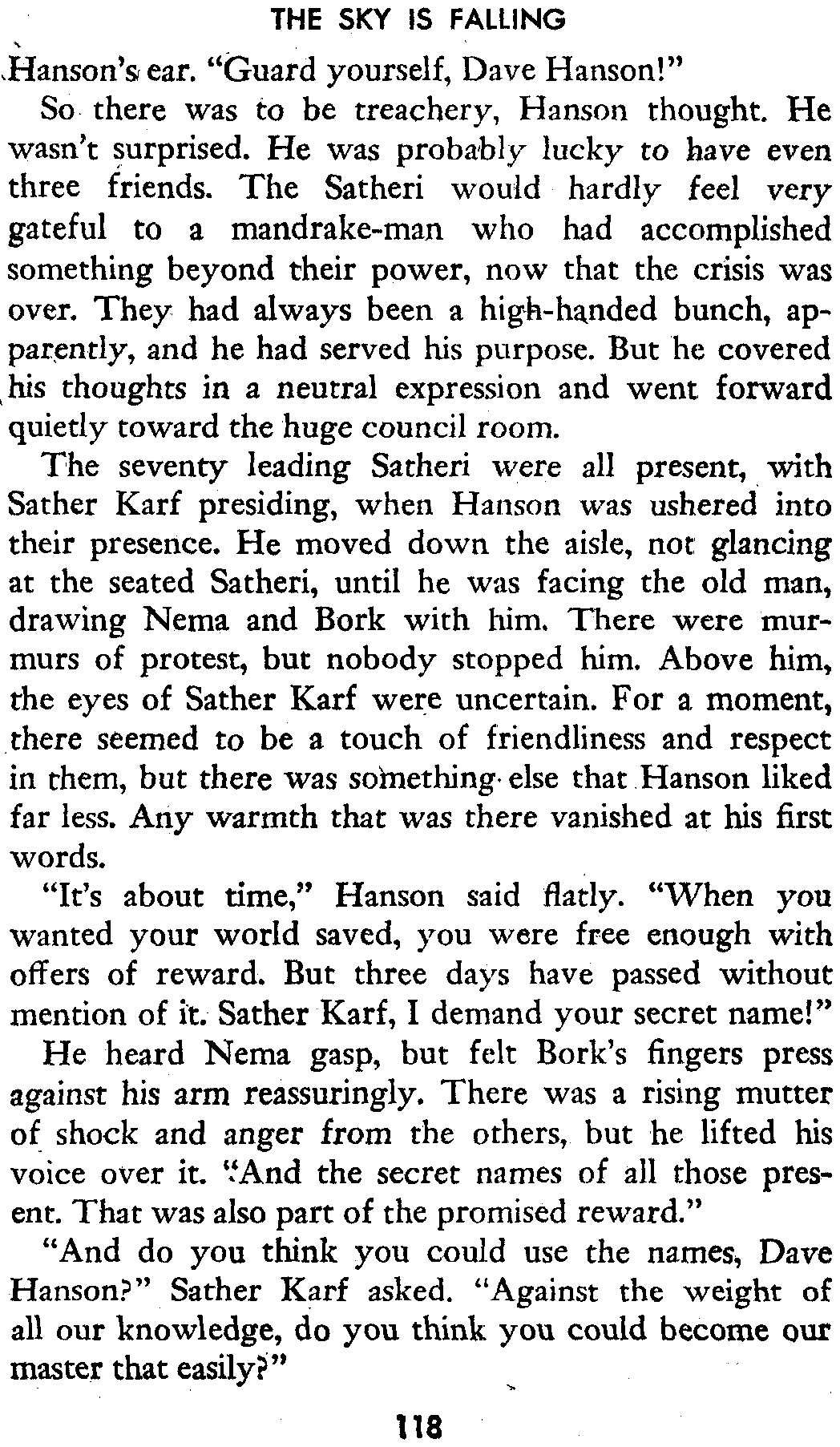 THE SKY IS FALLING

Hanson's ear. "Guard yourself, Dave Hanson!"

So there was to be treachery, Hanson thought. He wasn't surprised. He was probably lucky to have even three friends. The Satheri would hardly feel very gateful to a mandrake-man who had accomplished something beyond their power, now that the crisis was over. They had always been a high-handed bunch, apparently, and he had served his purpose. But he covered his thoughts in a neutral expression and went forward quietly toward the huge council room.

The seventy leading Satheri were all present, with Sather Karf presiding, when Hanson was ushered into their presence. He moved down the aisle, not glancing at the seated Satheri, until he was facing the old man, drawing Nema and Bork with him. There were murmurs of protest, but nobody stopped him. Above him, the eyes of Sather Karf were uncertain. For a moment, there seemed to be a touch of friendliness and respect in them, but there was something else that Hanson liked far less. Any warmth that was there vanished at his first words.

"It's about time," Hanson said flatly. "When you wanted your world saved, you were free enough with offers of reward. But three days have passed without mention of it. Sather Karf, I demand your secret name!"

He heard Nema gasp, but felt Bork's fingers press against his arm reassuringly. There was a rising mutter of shock and anger from the others, but he lifted his voice over it. "And the secret names of all those present. That was also part of the promised reward."

"And do you think you could use the names, Dave Hanson?" Sather Karf asked. "Against the weight of all our knowledge, do you think you could become our master that easily?"

118